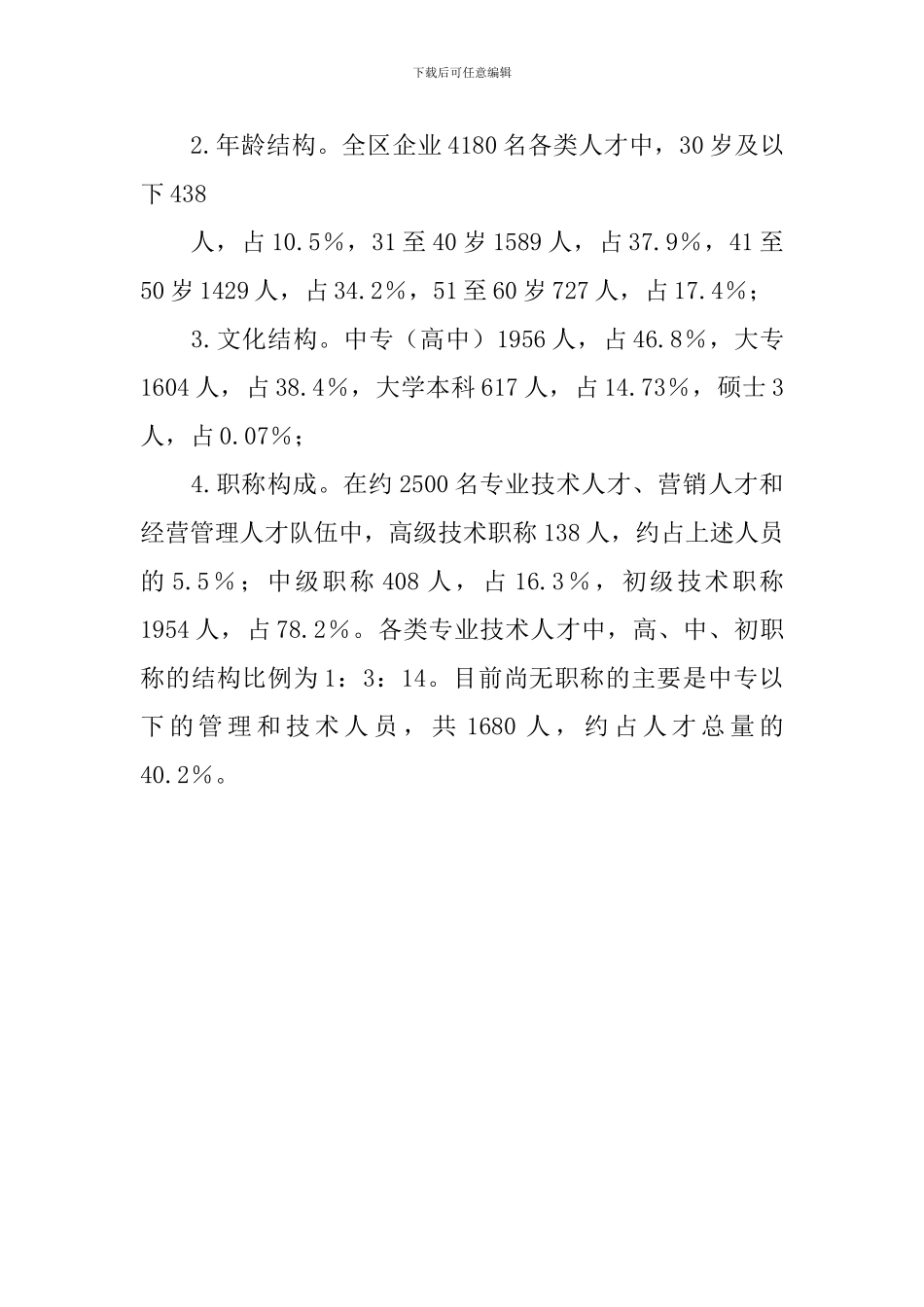 下载后可任意编辑

2.年龄结构。全区企业4180名各类人才中，30岁及以下438

人，占10.5%，31至40岁1589人，占37.9%，41至50岁1429人，占34.2%，51至60岁727人，占17.4%；

3.文化结构。中专（高中）1956人，占46.8%，大专1604人，占38.4%，大学本科617人，占14.73%，硕士3人，占0.07%；

4.职称构成。在约2500名专业技术人才、营销人才和经营管理人才队伍中，高级技术职称138人，约占上述人员的5.5%；中级职称408人，占16.3%，初级技术职称1954人，占78.2%。各类专业技术人才中，高、中、初职称的结构比例为1：3：14。目前尚无职称的主要是中专以下的管理和技术人员，共1680人，约占人才总量的40.2%。